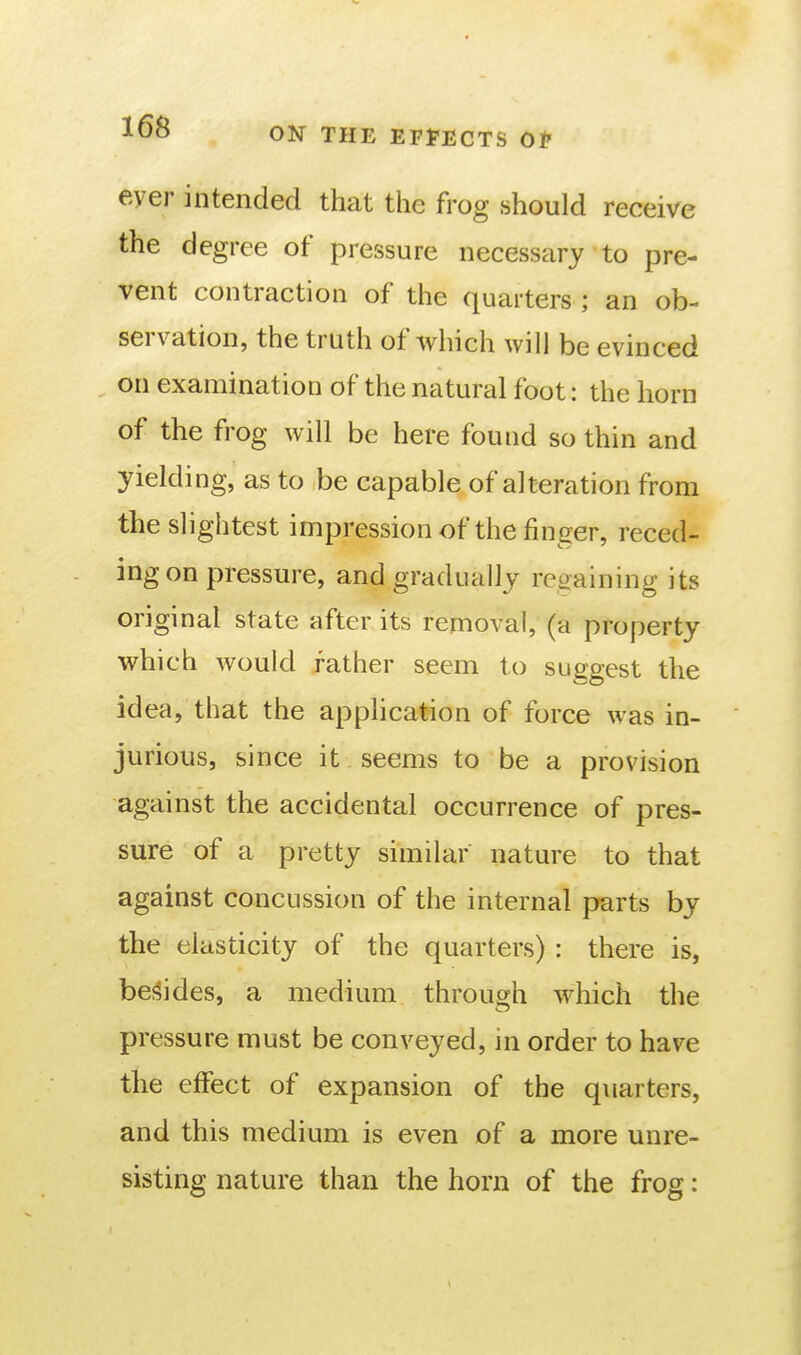 168 ON THE EFFECTS OF

ever intended that the frog should receive the degree of pressure necessary to prevent contraction of the quarters; an observation, the truth of which will be evinced on examination of the natural foot: the horn of the frog will be here found so thin and yielding, as to be capable of alteration from the slightest impression of the finger, receding on pressure, and gradually regaining its original state after its removal, (a property which would rather seem to suggest the idea, that the application of force was injurious, since it seems to be a provision against the accidental occurrence of pressure of a pretty similar nature to that against concussion of the internal parts by the elasticity of the quarters): there is, besides, a medium through which the pressure must be conveyed, in order to have the effect of expansion of the quarters, and this medium is even of a more unresisting nature than the horn of the frog: